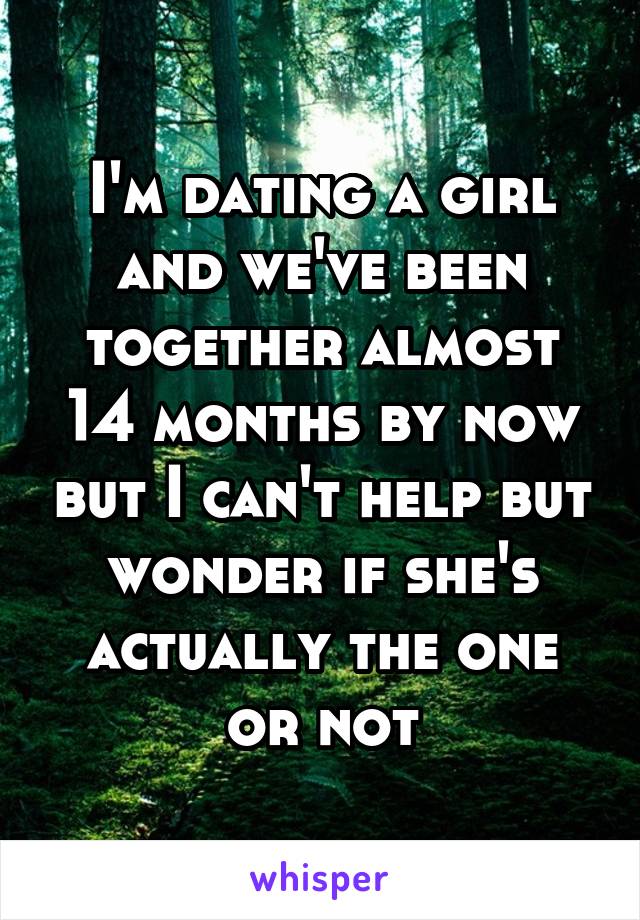 I'm dating a girl and we've been together almost 14 months by now but I can't help but wonder if she's actually the one or not

whisper